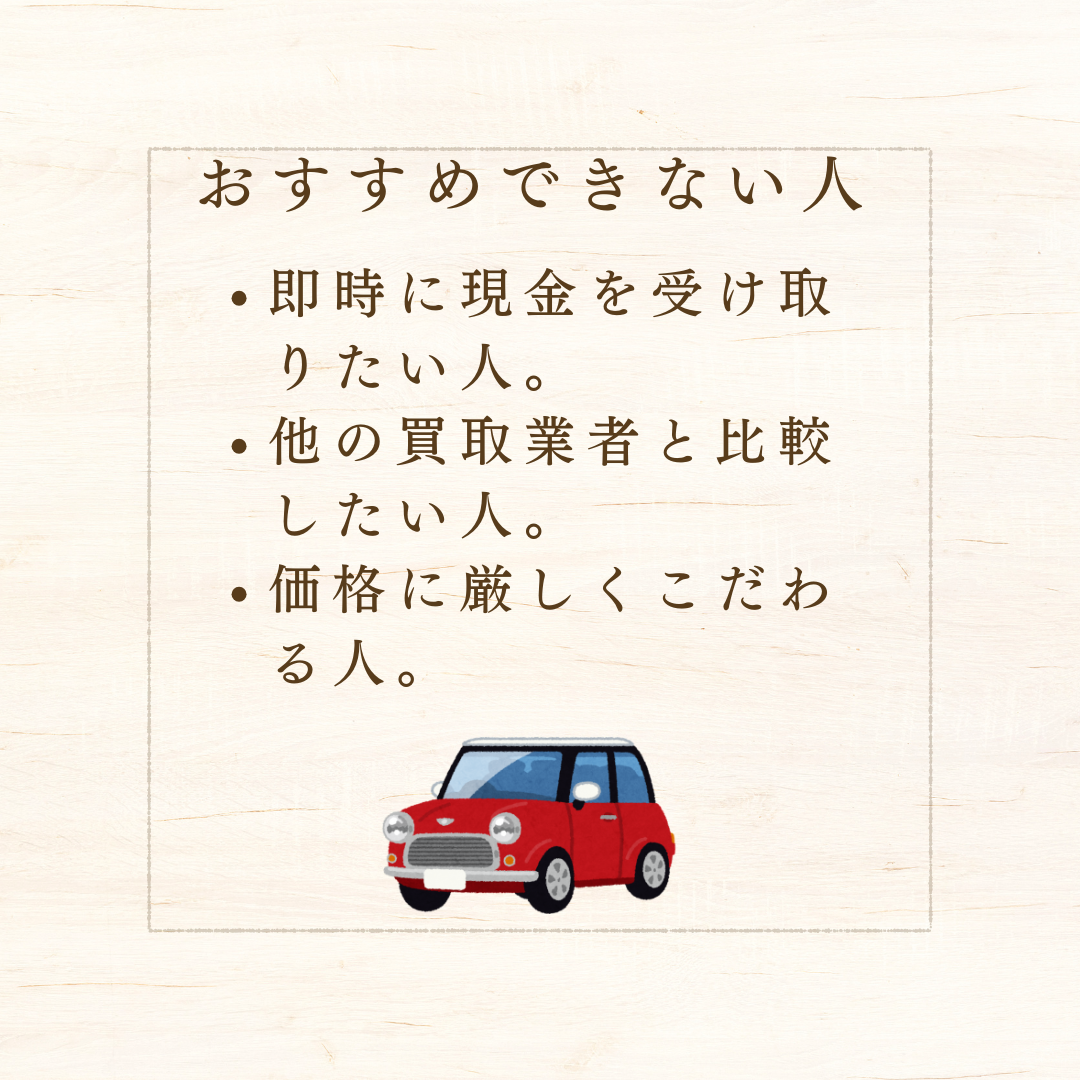 おすすめできない人

• 即時に現金を受け取りたい人。
• 他の買取業者と比較したい人。
• 価格に厳しくこだわる人。